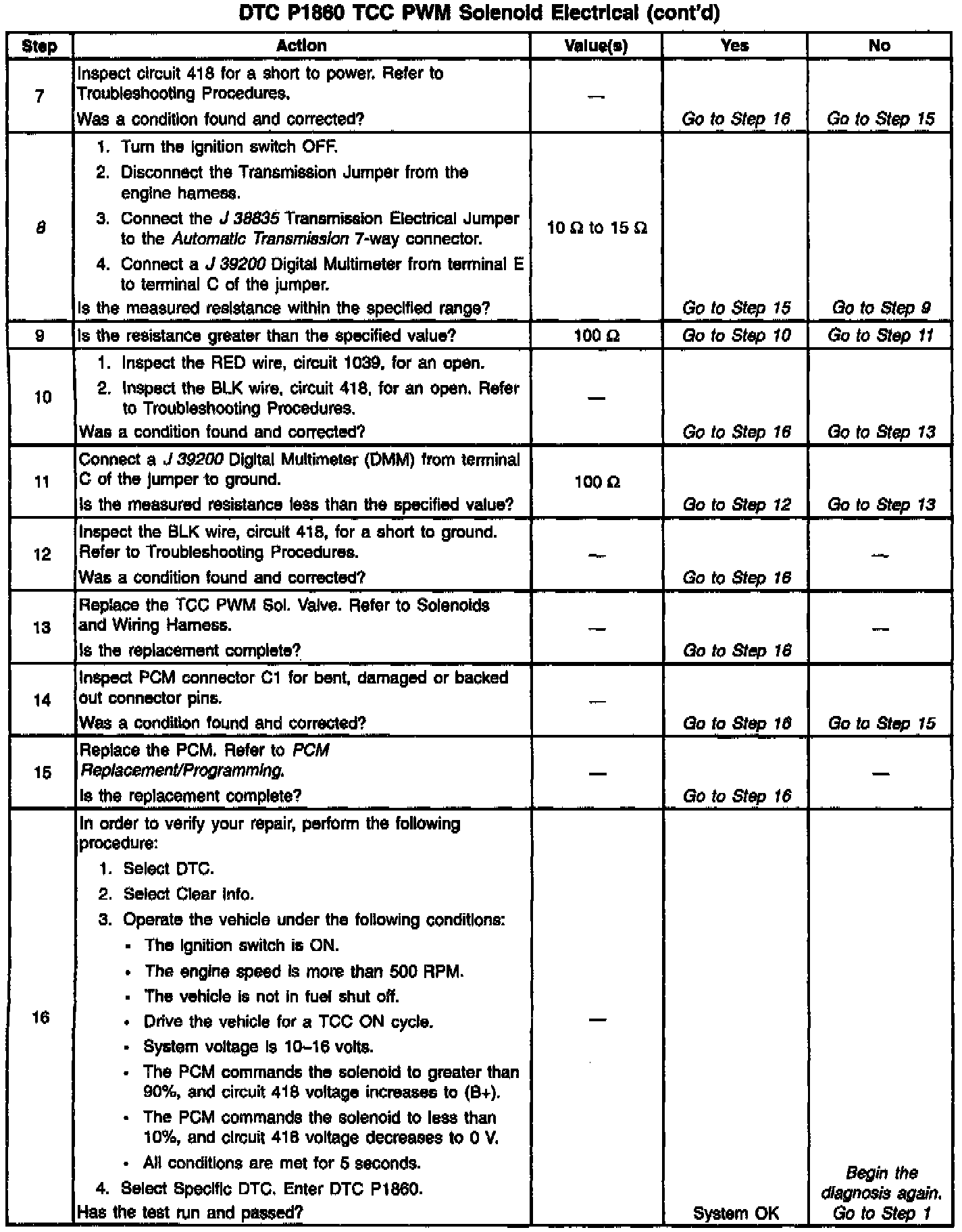 DTC P1860 TCC PWM Solenoid Electrical (cont'd)

| Step | Action | Value(s) | Yes | No |
|---|---|---|---|---|
| 7 | Inspect circuit 418 for a short to power. Refer to Troubleshooting Procedures. Was a condition found and corrected? | — | Go to Step 16 | Go to Step 15 |
| 8 | 1. Turn the ignition switch OFF. 2. Disconnect the Transmission Jumper from the engine harness. 3. Connect the J 38835 Transmission Electrical Jumper to the Automatic Transmission 7-way connector. 4. Connect a J 39200 Digital Multimeter from terminal E to terminal C of the jumper. Is the measured resistance within the specified range? | 10 Ω to 15 Ω | Go to Step 15 | Go to Step 9 |
| 9 | Is the resistance greater than the specified value? | 100 Ω | Go to Step 10 | Go to Step 11 |
| 10 | 1. Inspect the RED wire, circuit 1039, for an open. 2. Inspect the BLK wire, circuit 418, for an open. Refer to Troubleshooting Procedures. Was a condition found and corrected? | — | Go to Step 16 | Go to Step 13 |
| 11 | Connect a J 39200 Digital Multimeter (DMM) from terminal C of the jumper to ground. Is the measured resistance less than the specified value? | 100 Ω | Go to Step 12 | Go to Step 13 |
| 12 | Inspect the BLK wire, circuit 418, for a short to ground. Refer to Troubleshooting Procedures. Was a condition found and corrected? | — | Go to Step 16 | — |
| 13 | Replace the TCC PWM Sol. Valve. Refer to Solenoids and Wiring Harness. Is the replacement complete? | — | Go to Step 16 | — |
| 14 | Inspect PCM connector C1 for bent, damaged or backed out connector pins. Was a condition found and corrected? | — | Go to Step 16 | Go to Step 15 |
| 15 | Replace the PCM. Refer to PCM Replacement/Programming. Is the replacement complete? | — | Go to Step 16 | — |
| 16 | In order to verify your repair, perform the following procedure: 1. Select DTC. 2. Select Clear Info. 3. Operate the vehicle under the following conditions: • The ignition switch is ON. • The engine speed is more than 500 RPM. • The vehicle is not in fuel shut off. • Drive the vehicle for a TCC ON cycle. • System voltage is 10–16 volts. • The PCM commands the solenoid to greater than 90%, and circuit 418 voltage increases to (B+). • The PCM commands the solenoid to less than 10%, and circuit 418 voltage decreases to 0 V. • All conditions are met for 5 seconds. 4. Select Specific DTC. Enter DTC P1860. Has the test run and passed? | — | System OK | Begin the diagnosis again. Go to Step 1 |